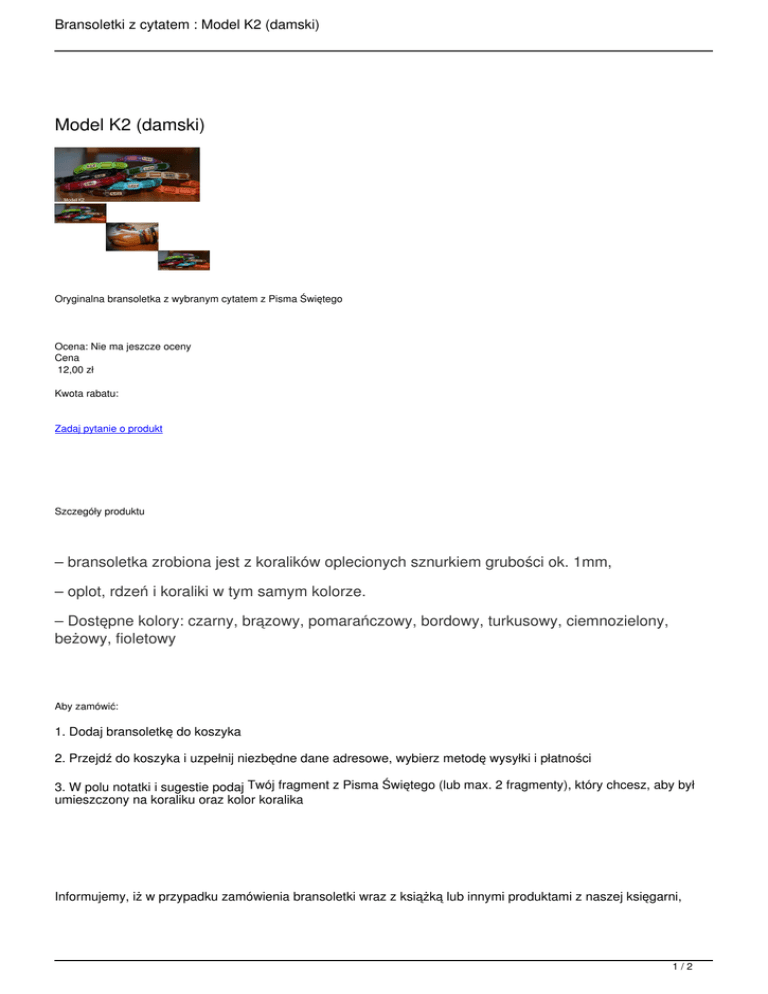 Bransoletki z cytatem : Model K2 (damski)

Model K2 (damski)

Oryginalna bransoletka z wybranym cytatem z Pisma Świętego

Ocena: Nie ma jeszcze oceny
Cena
12,00 zł

Kwota rabatu:

Zadaj pytanie o produkt

Szczegóły produktu

– bransoletka zrobiona jest z koralików oplecionych sznurkiem grubości ok. 1mm,

– oplot, rdzeń i koraliki w tym samym kolorze.

– Dostępne kolory: czarny, brązowy, pomarańczowy, bordowy, turkusowy, ciemnozielony, beżowy, fioletowy

Aby zamówić:

1. Dodaj bransoletkę do koszyka

2. Przejdź do koszyka i uzpełnij niezbędne dane adresowe, wybierz metodę wysyłki i płatności

3. W polu notatki i sugestie podaj Twój fragment z Pisma Świętego (lub max. 2 fragmenty), który chcesz, aby był umieszczony na koraliku oraz kolor koralika

Informujemy, iż w przypadku zamówienia bransoletki wraz z książką lub innymi produktami z naszej księgarni,

1 / 2